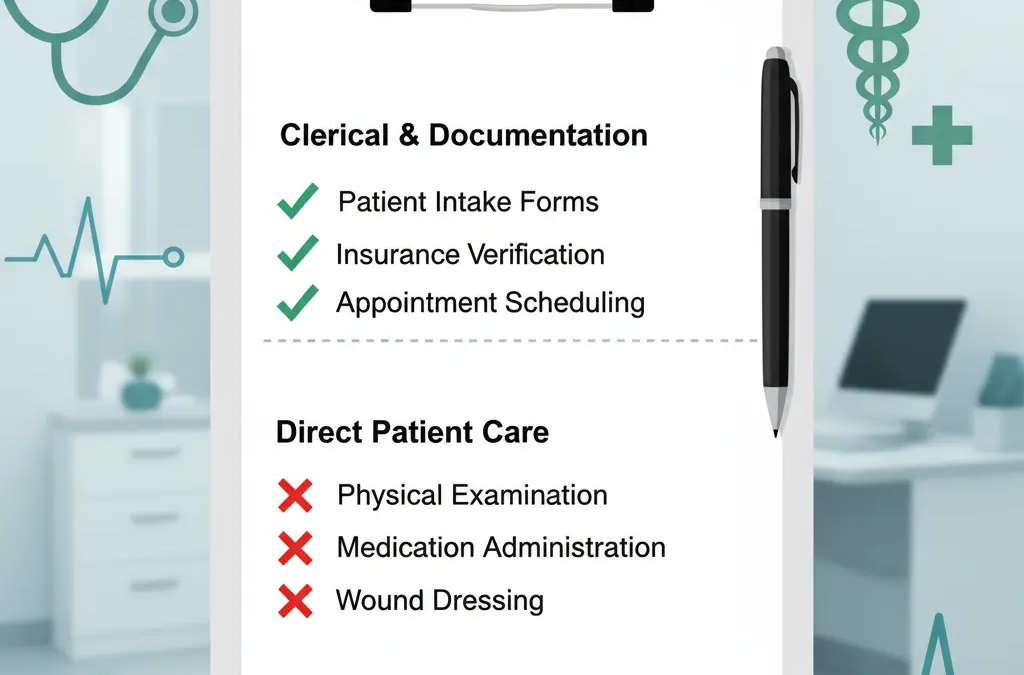 Clerical & Documentation

Patient Intake Forms

Insurance Verification

Appointment Scheduling

Direct Patient Care

Physical Examination

Medication Administration

Wound Dressing